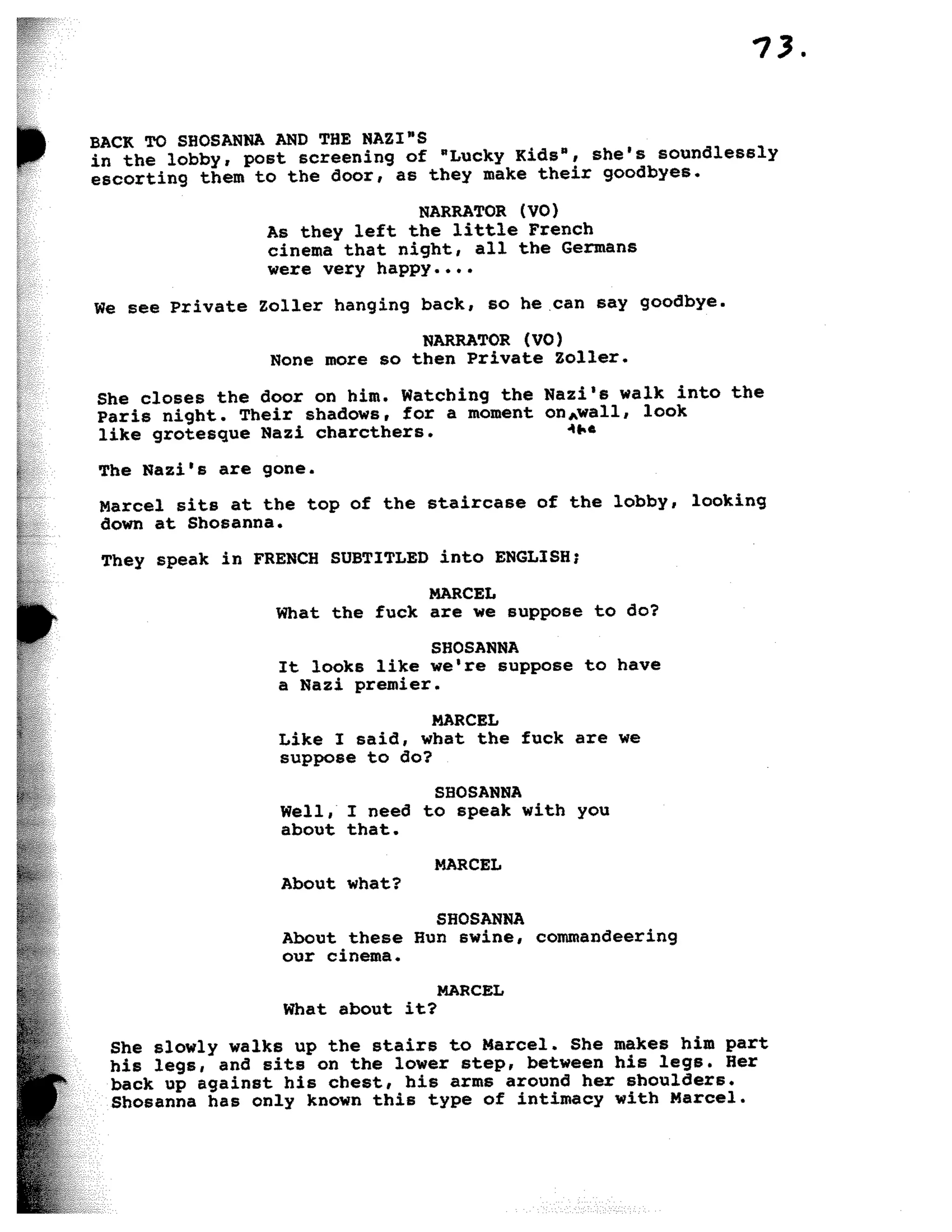 73.

BACK TO SHOSANNA AND THE NAZI"S
in the lobby, post screening of "Lucky Kids", she's soundlessly escorting them to the door, as they make their goodbyes.

NARRATOR (VO)
As they left the little French cinema that night, all the Germans were very happy....

We see Private Zoller hanging back, so he can say goodbye.

NARRATOR (VO)
None more so then Private Zoller.

She closes the door on him. Watching the Nazi's walk into the Paris night. Their shadows, for a moment on the wall, look like grotesque Nazi charcthers.

The Nazi's are gone.

Marcel sits at the top of the staircase of the lobby, looking down at Shosanna.

They speak in FRENCH SUBTITLED into ENGLISH;

MARCEL
What the fuck are we suppose to do?

SHOSANNA
It looks like we're suppose to have a Nazi premier.

MARCEL
Like I said, what the fuck are we suppose to do?

SHOSANNA
Well, I need to speak with you about that.

MARCEL
About what?

SHOSANNA
About these Hun swine, commandeering our cinema.

MARCEL
What about it?

She slowly walks up the stairs to Marcel. She makes him part his legs, and sits on the lower step, between his legs. Her back up against his chest, his arms around her shoulders. Shosanna has only known this type of intimacy with Marcel.